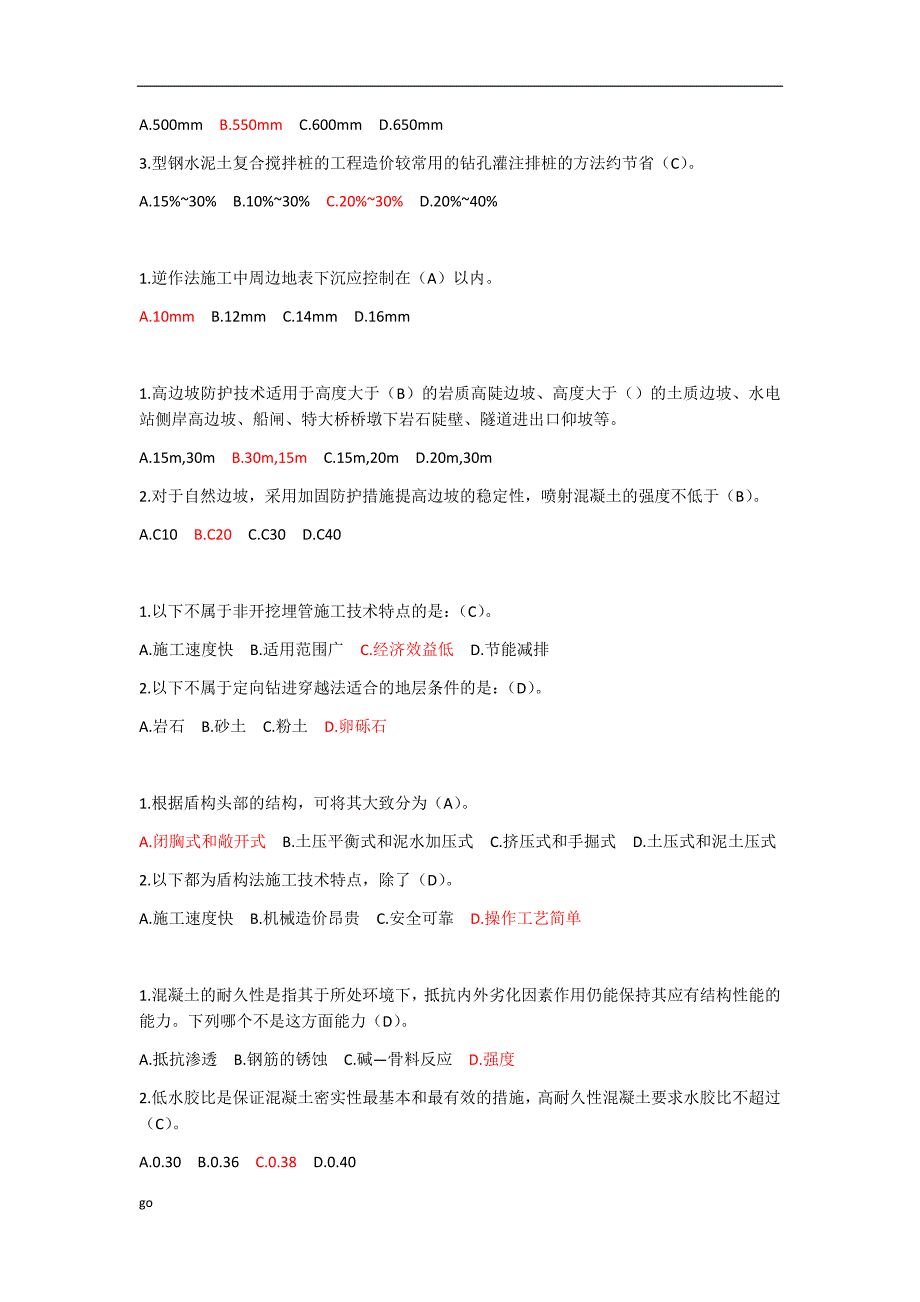 A.500mm B.550mm C.600mm D.650mm

3.型钢水泥土复合搅拌桩的工程造价较常用的钻孔灌注排桩的方法约节省（C）。

A.15%~30% B.10%~30% C.20%~30% D.20%~40%

1.逆作法施工中周边地表下沉应控制在（A）以内。

A.10mm B.12mm C.14mm D.16mm

1.高边坡防护技术适用于高度大于（B）的岩质高陡边坡、高度大于（）的土质边坡、水电站侧岸高边坡、船闸、特大桥桥墩下岩石陡壁、隧道进出口仰坡等。

A.15m,30m B.30m,15m C.15m,20m D.20m,30m

2.对于自然边坡，采用加固防护措施提高边坡的稳定性，喷射混凝土的强度不低于（B）。

A.C10 B.C20 C.C30 D.C40

1.以下不属于非开挖埋管施工技术特点的是：（C）。

A.施工速度快 B.适用范围广 C.经济效益低 D.节能减排

2.以下不属于定向钻进穿越法适合的地层条件的是：（D）。

A.岩石 B.砂土 C.粉土 D.卵砾石

1.根据盾构头部的结构，可将其大致分为（A）。

A.闭胸式和敞开式 B.土压平衡式和泥水加压式 C.挤压式和手掘式 D.土压式和泥土压式

2.以下都为盾构法施工技术特点，除了（D）。

A.施工速度快 B.机械造价昂贵 C.安全可靠 D.操作工艺简单

1.混凝土的耐久性是指其于所处环境下，抵抗内外劣化因素作用仍能保持其应有结构性能的能力。下列哪个不是这方面能力（D）。

A.抵抗渗透 B.钢筋的锈蚀 C.碱—骨料反应 D.强度

2.低水胶比是保证混凝土密实性最基本和最有效的措施，高耐久性混凝土要求水胶比不超过（C）。

A.0.30 B.0.36 C.0.38 D.0.40

go